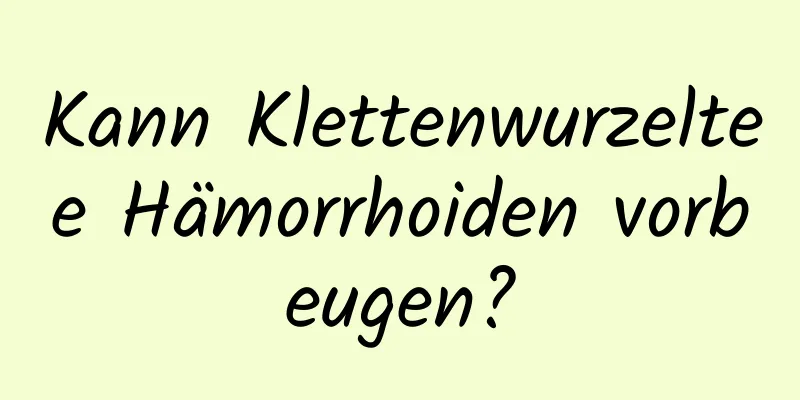 Kann Klettenwurzeltee Hämorrhoiden vorbeugen?